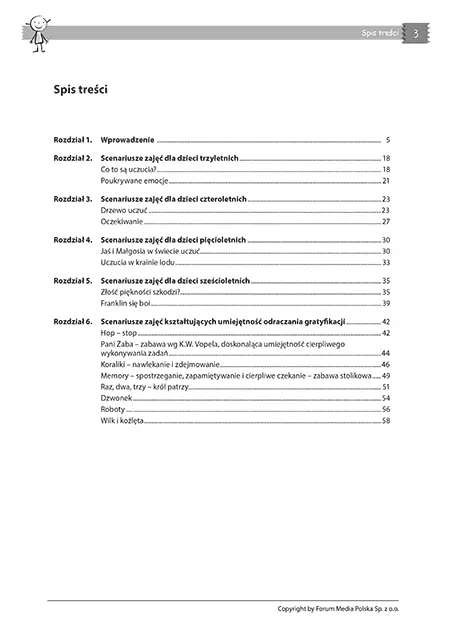 Spis treści 3

Spis treści

Rozdział 1. Wprowadzenie 5

Rozdział 2. Scenariusze zajęć dla dzieci trzyletnich 18
Co to są uczucia? 18
Poukrywane emocje 21

Rozdział 3. Scenariusze zajęć dla dzieci czteroletnich 23
Drzewo uczuć 23
Oczekiwanie 27

Rozdział 4. Scenariusze zajęć dla dzieci pięcioletnich 30
Jaś i Małgosia w świecie uczuć 30
Uczucia w krainie lodu 33

Rozdział 5. Scenariusze zajęć dla dzieci sześcioletnich 35
Złość piękności szkodzi? 35
Franklin się boi 39

Rozdział 6. Scenariusze zajęć kształtujących umiejętność odraczania gratyfikacji 42
Hop – stop 42
Pani Żaba – zabawa wg K.W. Vopela, doskonaląca umiejętność cierpliwego wykonywania zadań 44
Koraliki – nawlekanie i zdejmowanie 46
Memory – spostrzeganie, zapamiętywanie i cierpliwe czekanie – zabawa stolikowa 49
Raz, dwa, trzy – król patrzy 51
Dzwonek 54
Roboty 56
Wilk i koźlęta 58

Copyright by Forum Media Polska Sp. z o.o.